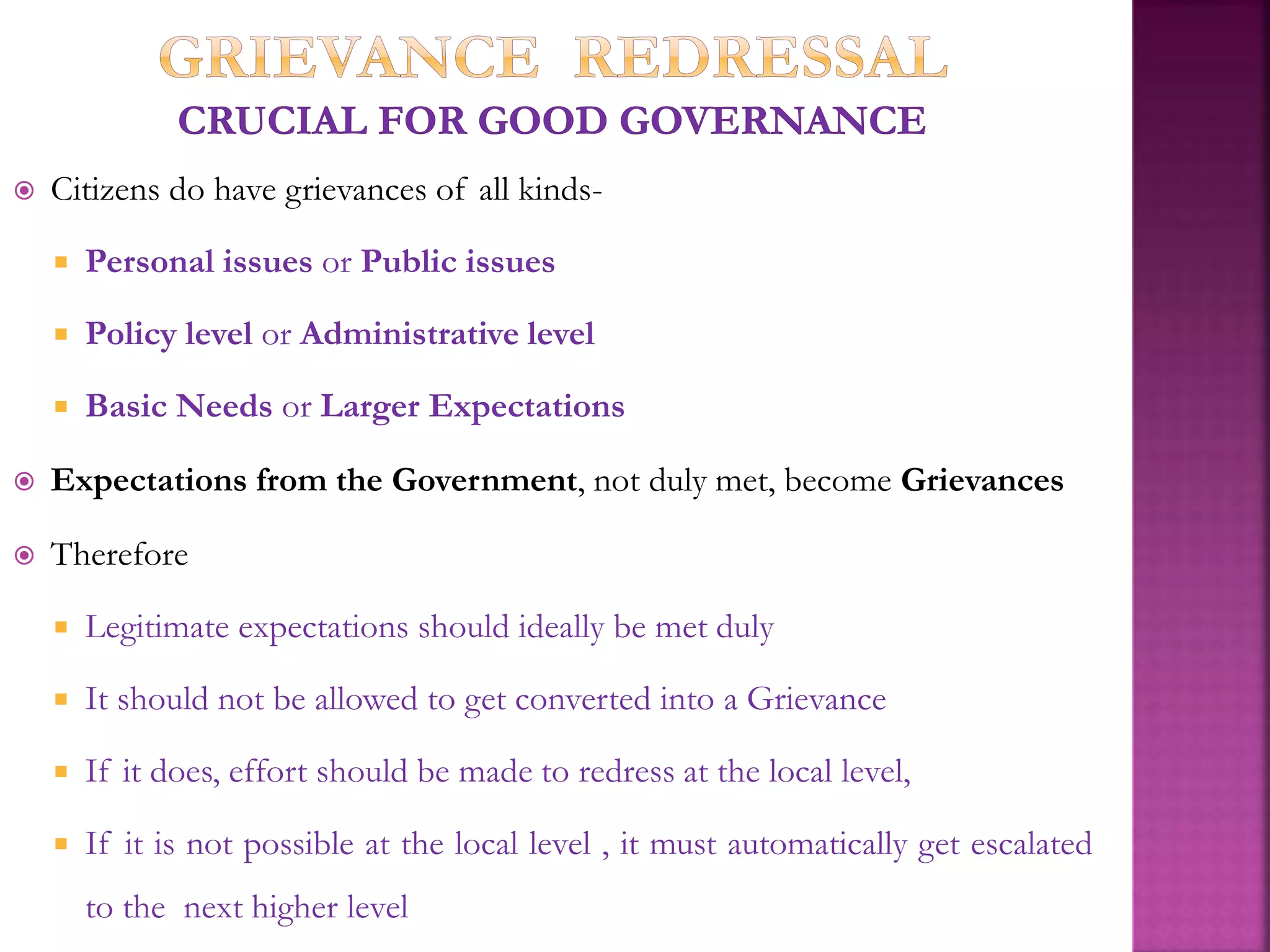 GRIEVANCE REDRESSAL
CRUCIAL FOR GOOD GOVERNANCE

Citizens do have grievances of all kinds-

Personal issues or Public issues

Policy level or Administrative level

Basic Needs or Larger Expectations

Expectations from the Government, not duly met, become Grievances

Therefore

Legitimate expectations should ideally be met duly

It should not be allowed to get converted into a Grievance

If it does, effort should be made to redress at the local level,

If it is not possible at the local level , it must automatically get escalated to the next higher level